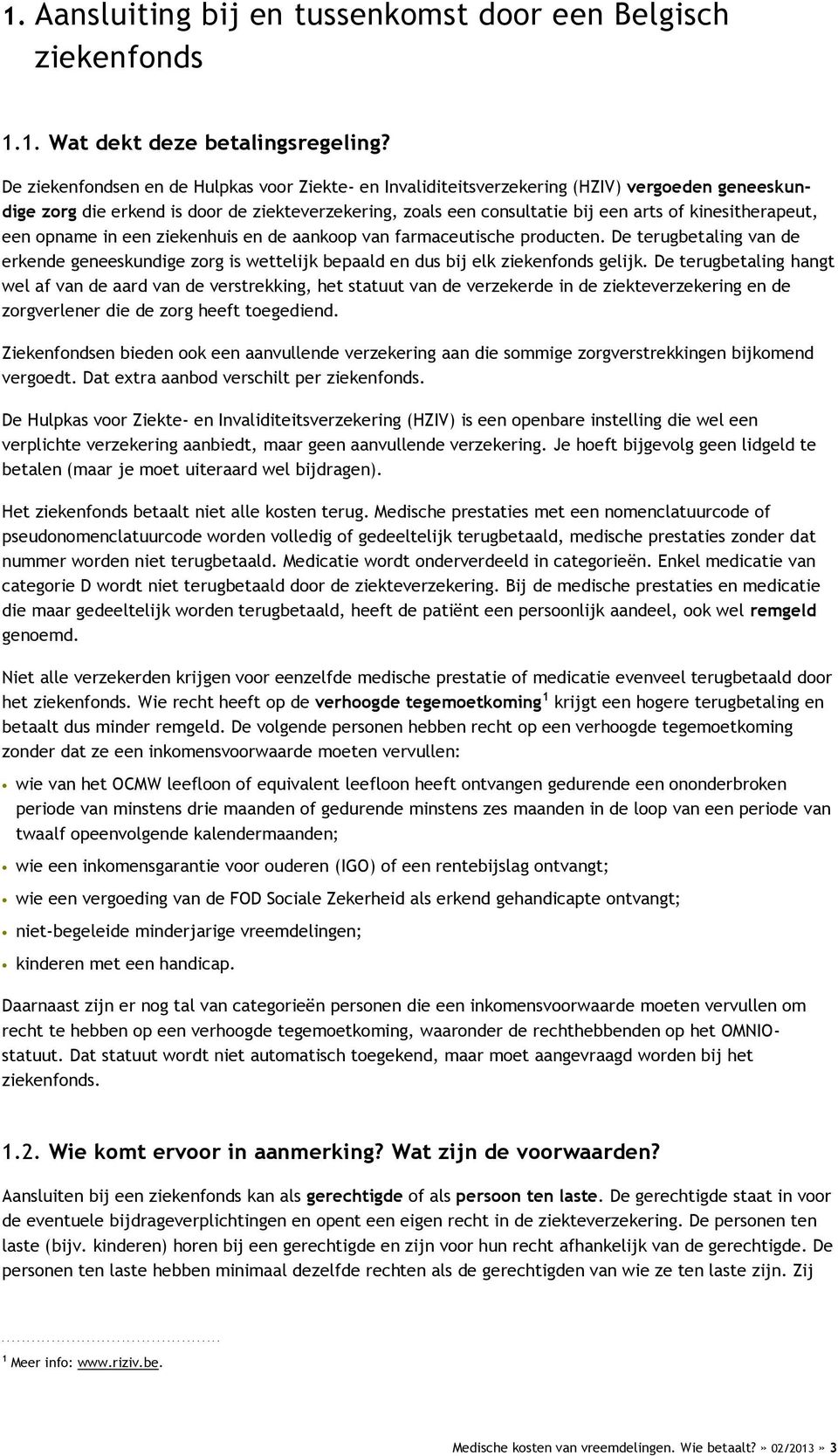 1. Aansluiting bij en tussenkomst door een Belgisch ziekenfonds

1.1. Wat dekt deze betalingsregeling?

De ziekenfondsen en de Hulpkas voor Ziekte- en Invaliditeitsverzekering (HZIV) vergoeden geneeskundige zorg die erkend is door de ziekteverzekering, zoals een consultatie bij een arts of kinesitherapeut, een opname in een ziekenhuis en de aankoop van farmaceutische producten. De terugbetaling van de erkende geneeskundige zorg is wettelijk bepaald en dus bij elk ziekenfonds gelijk. De terugbetaling hangt wel af van de aard van de verstrekking, het statuut van de verzekerde in de ziekteverzekering en de zorgverlener die de zorg heeft toegediend.

Ziekenfondsen bieden ook een aanvullende verzekering aan die sommige zorgverstrekkingen bijkomend vergoedt. Dat extra aanbod verschilt per ziekenfonds.

De Hulpkas voor Ziekte- en Invaliditeitsverzekering (HZIV) is een openbare instelling die wel een verplichte verzekering aanbiedt, maar geen aanvullende verzekering. Je hoeft bijgevolg geen lidgeld te betalen (maar je moet uiteraard wel bijdragen).

Het ziekenfonds betaalt niet alle kosten terug. Medische prestaties met een nomenclatuurcode of pseudonomenclatuurcode worden volledig of gedeeltelijk terugbetaald, medische prestaties zonder dat nummer worden niet terugbetaald. Medicatie wordt onderverdeeld in categorieën. Enkel medicatie van categorie D wordt niet terugbetaald door de ziekteverzekering. Bij de medische prestaties en medicatie die maar gedeeltelijk worden terugbetaald, heeft de patiënt een persoonlijk aandeel, ook wel remgeld genoemd.

Niet alle verzekerden krijgen voor eenzelfde medische prestatie of medicatie evenveel terugbetaald door het ziekenfonds. Wie recht heeft op de verhoogde tegemoetkoming $^1$ krijgt een hogere terugbetaling en betaalt dus minder remgeld. De volgende personen hebben recht op een verhoogde tegemoetkoming zonder dat ze een inkomensvoorwaarde moeten vervullen:

• wie van het OCMW leefloon of equivalent leefloon heeft ontvangen gedurende een ononderbroken periode van minstens drie maanden of gedurende minstens zes maanden in de loop van een periode van twaalf opeenvolgende kalendermaanden;
• wie een inkomensgarantie voor ouderen (IGO) of een rentebijslag ontvangt;
• wie een vergoeding van de FOD Sociale Zekerheid als erkend gehandicapte ontvangt;
• niet-begeleide minderjarige vreemdelingen;
• kinderen met een handicap.

Daarnaast zijn er nog tal van categorieën personen die een inkomensvoorwaarde moeten vervullen om recht te hebben op een verhoogde tegemoetkoming, waaronder de rechthebbenden op het OMNIO-statuut. Dat statuut wordt niet automatisch toegekend, maar moet aangevraagd worden bij het ziekenfonds.

1.2. Wie komt ervoor in aanmerking? Wat zijn de voorwaarden?

Aansluiten bij een ziekenfonds kan als gerechtigde of als persoon ten laste. De gerechtigde staat in voor de eventuele bijdrageverplichtingen en opent een eigen recht in de ziekteverzekering. De personen ten laste (bijv. kinderen) horen bij een gerechtigde en zijn voor hun recht afhankelijk van de gerechtigde. De personen ten laste hebben minimaal dezelfde rechten als de gerechtigden van wie ze ten laste zijn. Zij

$^1$ Meer info: www.riziv.be.

Medische kosten van vreemdelingen. Wie betaalt? » 02/2013 » 3